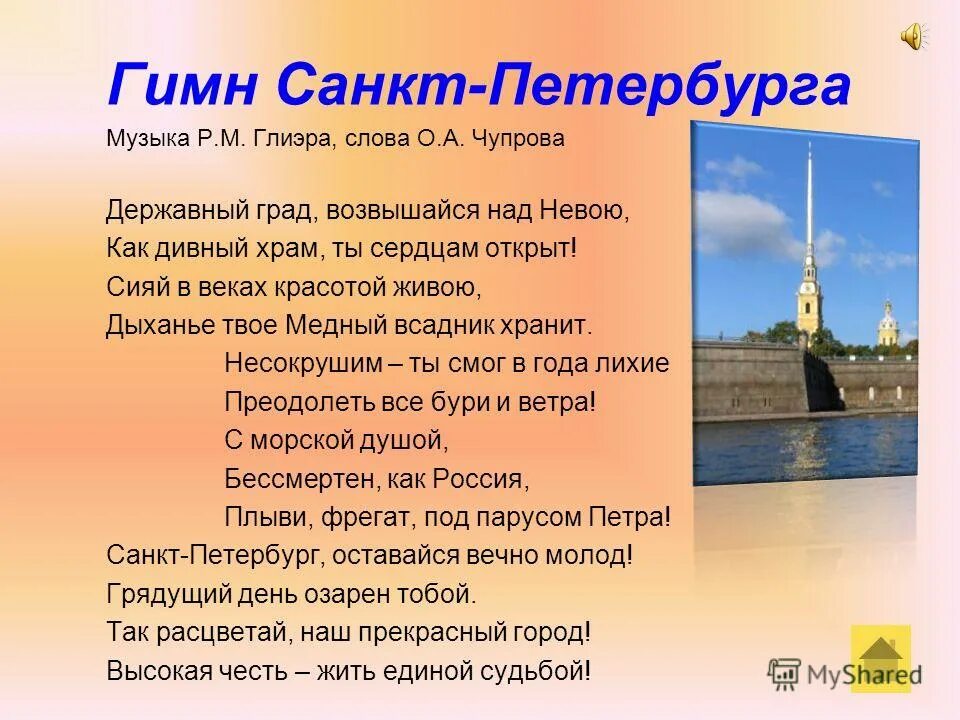 Гимн Санкт-Петербурга

Музыка Р.М. Глиэра, слова О.А. Чупрова

Державный град, возвышайся над Невою,
Как дивный храм, ты сердцам открыт!
Сияй в веках красотой живою,
Дыханье твое Медный всадник хранит.
Несокрушим – ты смог в года лихие
Преодолеть все бури и ветра!
С морской душой,
Бессмертен, как Россия,
Плыви, фрегат, под парусом Петра!
Санкт-Петербург, оставайся вечно молод!
Грядущий день озарен тобой.
Так расцветай, наш прекрасный город!
Высокая честь – жить единой судьбой!

MyShared